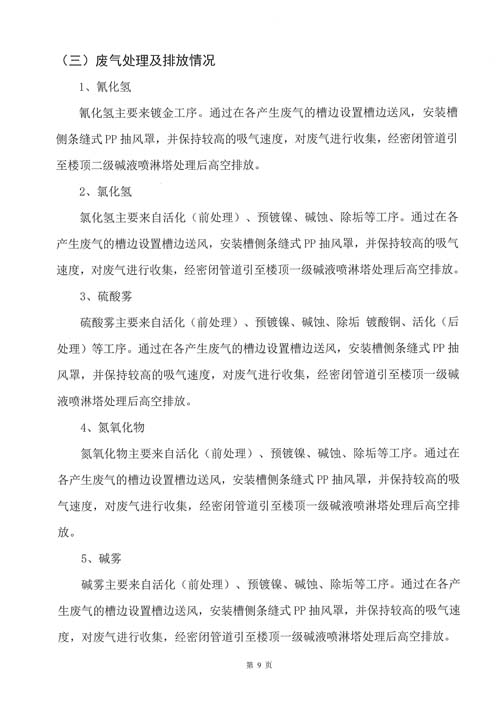 （三）废气处理及排放情况

1、氰化氢

氰化氢主要来镀金工序。通过在各产生废气的槽边设置槽边送风，安装槽侧条缝式 PP 抽风罩，并保持较高的吸气速度，对废气进行收集，经密闭管道引至楼顶二级碱液喷淋塔处理后高空排放。

2、氯化氢

氯化氢主要来自活化（前处理）、预镀镍、碱蚀、除垢等工序。通过在各产生废气的槽边设置槽边送风，安装槽侧条缝式 PP 抽风罩，并保持较高的吸气速度，对废气进行收集，经密闭管道引至楼顶一级碱液喷淋塔处理后高空排放。

3、硫酸雾

硫酸雾主要来自活化（前处理）、预镀镍、碱蚀、除垢 镀酸铜、活化（后处理）等工序。通过在各产生废气的槽边设置槽边送风，安装槽侧条缝式 PP 抽风罩，并保持较高的吸气速度，对废气进行收集，经密闭管道引至楼顶一级碱液喷淋塔处理后高空排放。

4、氮氧化物

氮氧化物主要来自活化（前处理）、预镀镍、碱蚀、除垢等工序。通过在各产生废气的槽边设置槽边送风，安装槽侧条缝式 PP 抽风罩，并保持较高的吸气速度，对废气进行收集，经密闭管道引至楼顶一级碱液喷淋塔处理后高空排放。

5、碱雾

碱雾主要来自活化（前处理）、预镀镍、碱蚀、除垢等工序。通过在各产生废气的槽边设置槽边送风，安装槽侧条缝式 PP 抽风罩，并保持较高的吸气速度，对废气进行收集，经密闭管道引至楼顶一级碱液喷淋塔处理后高空排放。

第 9 页